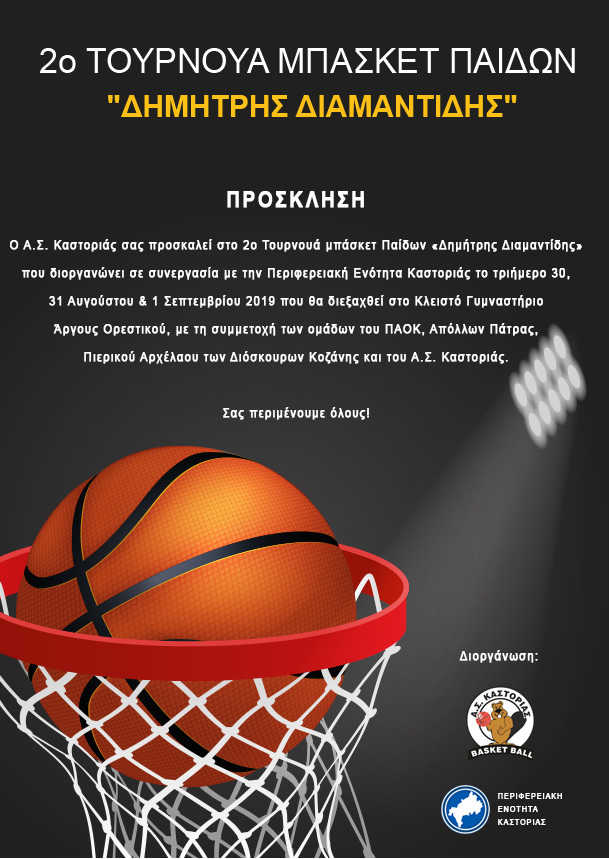 2ο ΤΟΥΡΝΟΥΑ ΜΠΑΣΚΕΤ ΠΑΙΔΩΝ
"ΔΗΜΗΤΡΗΣ ΔΙΑΜΑΝΤΙΔΗΣ"

ΠΡΟΣΚΛΗΣΗ

Ο Α.Σ. Καστοριάς σας προσκαλεί στο 2ο Τουρνουά μπάσκετ Παίδων «Δημήτρης Διαμαντίδης» που διοργανώνει σε συνεργασία με την Περιφερειακή Ενότητα Καστοριάς το τριήμερο 30, 31 Αυγούστου & 1 Σεπτεμβρίου 2019 που θα διεξαχθεί στο Κλειστό Γυμναστήριο Άργους Ορεστικού, με τη συμμετοχή των ομάδων του ΠΑΟΚ, Απόλλων Πάτρας, Πιερικού Αρχέλαου των Διόσκουρων Κοζάνης και του Α.Σ. Καστοριάς.

Σας περιμένουμε όλους!

Διοργάνωση:

Α.Σ. ΚΑΣΤΟΡΙΑΣ
BASKET BALL

ΠΕΡΙΦΕΡΕΙΑΚΗ
ΕΝΟΤΗΤΑ
ΚΑΣΤΟΡΙΑΣ